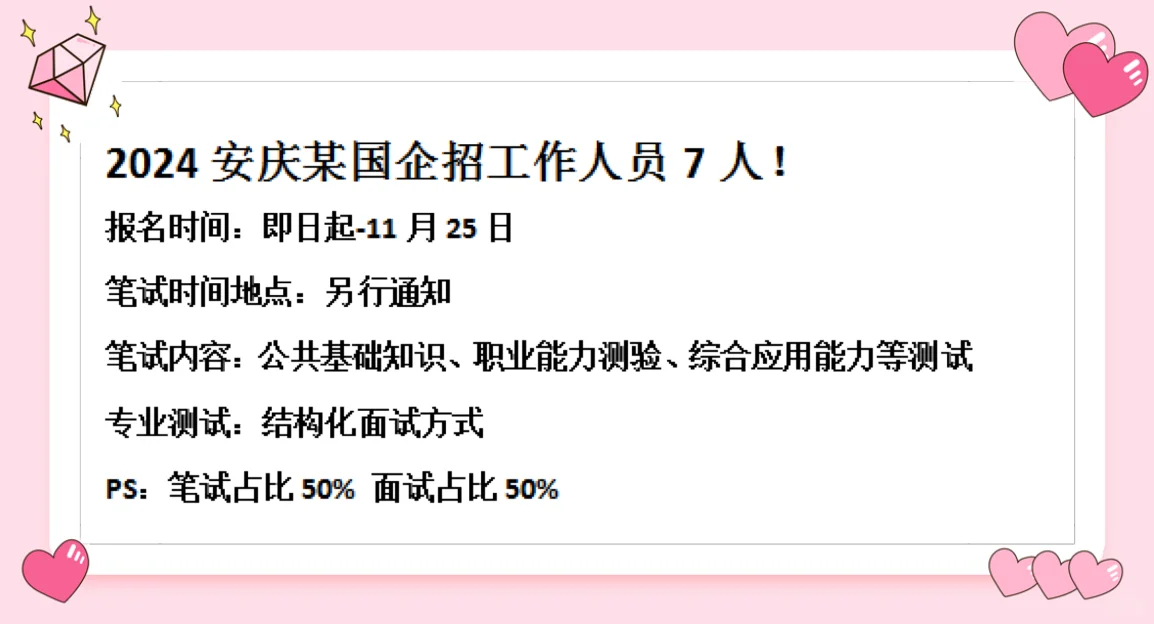 2024 安庆某国企招工作人员 7 人！

报名时间：即日起-11 月 25 日

笔试时间地点：另行通知

笔试内容：公共基础知识、职业能力测验、综合应用能力等测试

专业测试：结构化面试方式

PS：笔试占比 50% 面试占比 50%